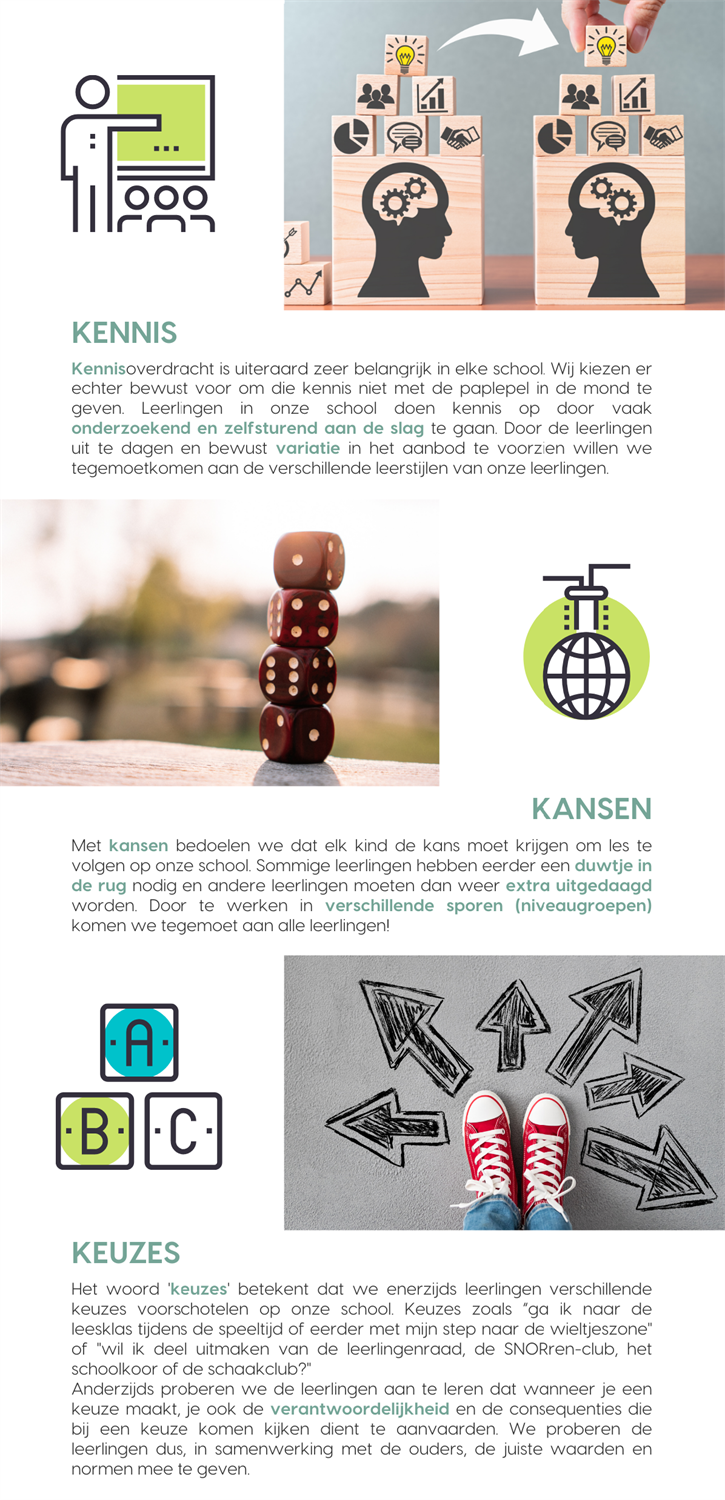 KENNIS

Kennisoverdracht is uiteraard zeer belangrijk in elke school. Wij kiezen er echter bewust voor om die kennis niet met de paplepel in de mond te geven. Leerlingen in onze school doen kennis op door vaak onderzoekend en zelfsturend aan de slag te gaan. Door de leerlingen uit te dagen en bewust variatie in het aanbod te voorzien willen we tegemoetkomen aan de verschillende leerstijlen van onze leerlingen.

KANSEN

Met kansen bedoelen we dat elk kind de kans moet krijgen om les te volgen op onze school. Sommige leerlingen hebben eerder een duwtje in de rug nodig en andere leerlingen moeten dan weer extra uitgedaagd worden. Door te werken in verschillende sporen (niveaugroepen) komen we tegemoet aan alle leerlingen!

A

B C

KEUZES

Het woord 'keuzes' betekent dat we enerzijds leerlingen verschillende keuzes voorschotelen op onze school. Keuzes zoals "ga ik naar de leesklas tijdens de speeltijd of eerder met mijn step naar de wieltjeszone" of "wil ik deel uitmaken van de leerlingenraad, de SNORren-club, het schoolkoor of de schaakclub?"
Anderzijds proberen we de leerlingen aan te leren dat wanneer je een keuze maakt, je ook de verantwoordelijkheid en de consequenties die bij een keuze komen kijken dient te aanvaarden. We proberen de leerlingen dus, in samenwerking met de ouders, de juiste waarden en normen mee te geven.